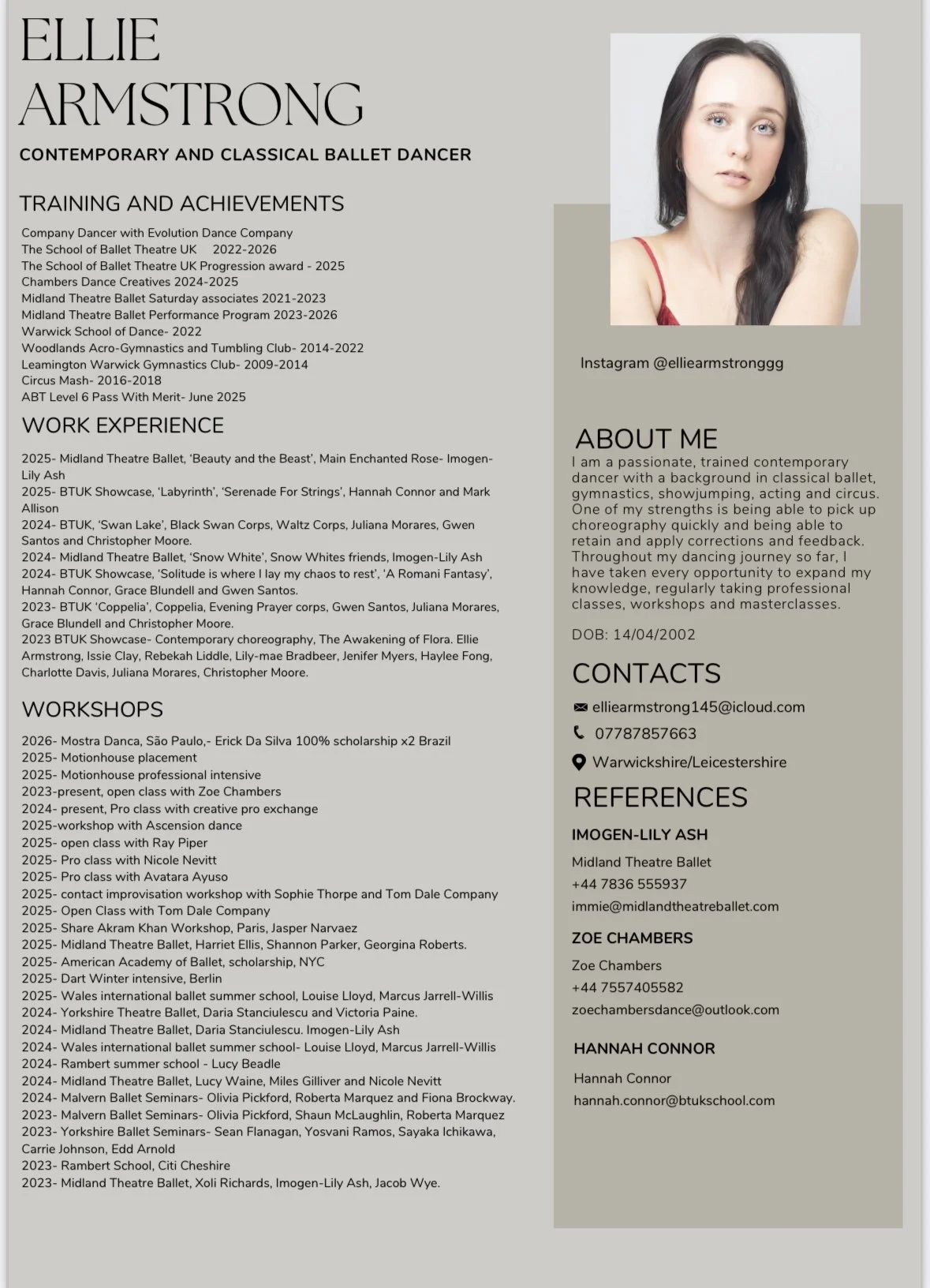 ELLIE
ARMSTRONG

CONTEMPORARY AND CLASSICAL BALLET DANCER

TRAINING AND ACHIEVEMENTS

Company Dancer with Evolution Dance Company
The School of Ballet Theatre UK 2022-2026
The School of Ballet Theatre UK Progression award - 2025
Chambers Dance Creatives 2024-2025
Midland Theatre Ballet Saturday associates 2021-2023
Midland Theatre Ballet Performance Program 2023-2026
Warwick School of Dance- 2022
Woodlands Acro-Gymnastics and Tumbling Club- 2014-2022
Leamington Warwick Gymnastics Club- 2009-2014
Circus Mash- 2016-2018
ABT Level 6 Pass With Merit- June 2025

WORK EXPERIENCE

2025- Midland Theatre Ballet, 'Beauty and the Beast', Main Enchanted Rose- Imogen-Lily Ash
2025- BTUK Showcase, 'Labyrinth', 'Serenade For Strings', Hannah Connor and Mark Allison
2024- BTUK, 'Swan Lake', Black Swan Corps, Waltz Corps, Juliana Morares, Gwen Santos and Christopher Moore.
2024- Midland Theatre Ballet, 'Snow White', Snow Whites friends, Imogen-Lily Ash
2024- BTUK Showcase, 'Solitude is where I lay my chaos to rest', 'A Romani Fantasy', Hannah Connor, Grace Blundell and Gwen Santos.
2023- BTUK 'Coppelia', Coppelia, Evening Prayer corps, Gwen Santos, Juliana Morares, Grace Blundell and Christopher Moore.
2023 BTUK Showcase- Contemporary choreography, The Awakening of Flora. Ellie Armstrong, Issie Clay, Rebekah Liddle, Lily-mae Bradbeer, Jenifer Myers, Haylee Fong, Charlotte Davis, Juliana Morares, Christopher Moore.

WORKSHOPS

2026- Mostra Danca, São Paulo,- Erick Da Silva 100% scholarship x2 Brazil
2025- Motionhouse placement
2025- Motionhouse professional intensive
2023-present, open class with Zoe Chambers
2024- present, Pro class with creative pro exchange
2025-workshop with Ascension dance
2025- open class with Ray Piper
2025- Pro class with Nicole Nevitt
2025- Pro class with Avatara Ayuso
2025- contact improvisation workshop with Sophie Thorpe and Tom Dale Company
2025- Open Class with Tom Dale Company
2025- Share Akram Khan Workshop, Paris, Jasper Narvaez
2025- Midland Theatre Ballet, Harriet Ellis, Shannon Parker, Georgina Roberts.
2025- American Academy of Ballet, scholarship, NYC
2025- Dart Winter intensive, Berlin
2025- Wales international ballet summer school, Louise Lloyd, Marcus Jarrell-Willis
2024- Yorkshire Theatre Ballet, Daria Stanciulescu and Victoria Paine.
2024- Midland Theatre Ballet, Daria Stanciulescu. Imogen-Lily Ash
2024- Wales international ballet summer school- Louise Lloyd, Marcus Jarrell-Willis
2024- Rambert summer school - Lucy Beadle
2024- Midland Theatre Ballet, Lucy Waine, Miles Gilliver and Nicole Nevitt
2024- Malvern Ballet Seminars- Olivia Pickford, Roberta Marquez and Fiona Brockway.
2023- Malvern Ballet Seminars- Olivia Pickford, Shaun McLaughlin, Roberta Marquez
2023- Yorkshire Ballet Seminars- Sean Flanagan, Yosvani Ramos, Sayaka Ichikawa, Carrie Johnson, Edd Arnold
2023- Rambert School, Citi Cheshire
2023- Midland Theatre Ballet, Xoli Richards, Imogen-Lily Ash, Jacob Wye.

Instagram @elliearmstronggg

ABOUT ME

I am a passionate, trained contemporary dancer with a background in classical ballet, gymnastics, showjumping, acting and circus. One of my strengths is being able to pick up choreography quickly and being able to retain and apply corrections and feedback. Throughout my dancing journey so far, I have taken every opportunity to expand my knowledge, regularly taking professional classes, workshops and masterclasses.

DOB: 14/04/2002

CONTACTS

elliearmstrong145@icloud.com
07787857663
Warwickshire/Leicestershire

REFERENCES

IMOGEN-LILY ASH
Midland Theatre Ballet
+44 7836 555937
immie@midlandtheatreballet.com

ZOE CHAMBERS
Zoe Chambers
+44 7557405582
zoechambersdance@outlook.com

HANNAH CONNOR
Hannah Connor
hannah.connor@btukschool.com